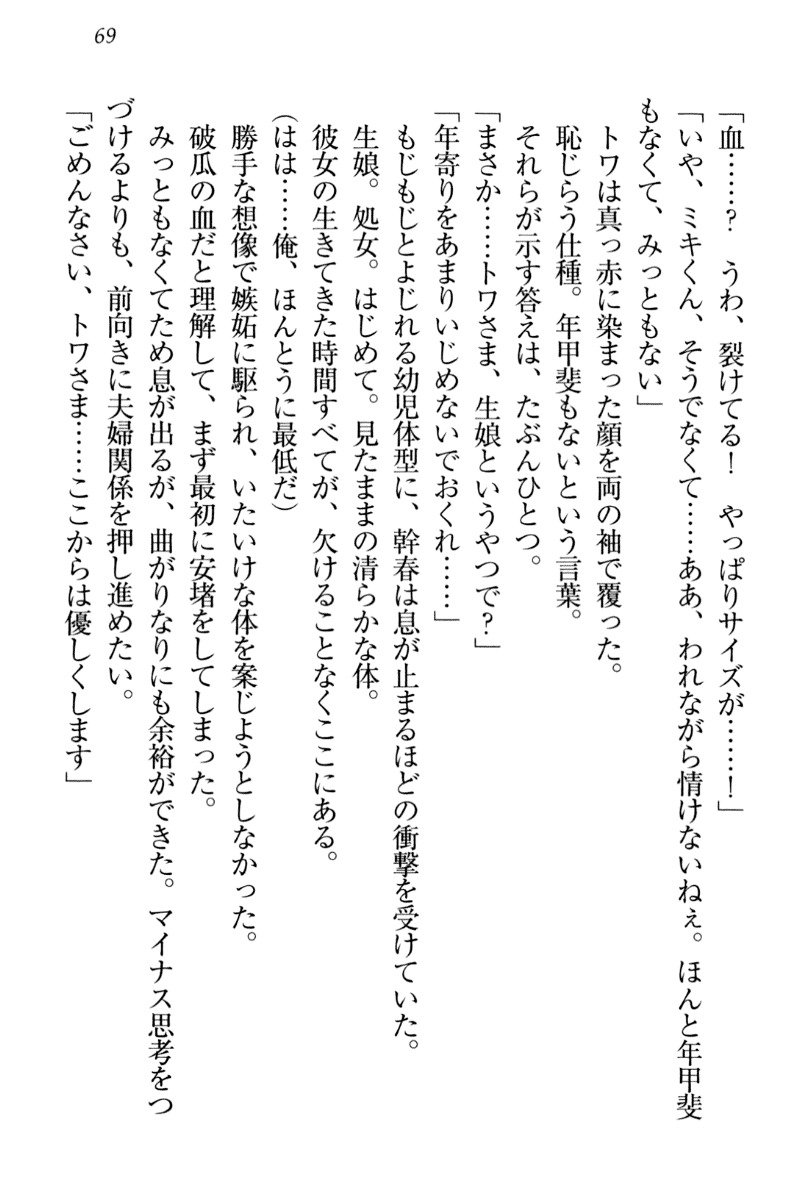 69

「血……？　うわ、裂けてる！　やっぱりサイズが……！」

「いや、ミキくん、そうでなくて……ああ、われながら情けないねぇ。ほんと年甲斐もなくて、みっともない」

トワは真っ赤に染まった顔を両の袖で覆った。

恥じらう仕種。年甲斐もないという言葉。

それらが示す答えは、たぶんひとつ。

「まさか……トワさま、生娘というやつで？」

「年寄りをあまりいじめないでおくれ……」

もじもじとよじれる幼児体型に、幹春は息が止まるほどの衝撃を受けていた。

生娘。処女。はじめて。見たままの清らかな体。

彼女の生きてきた時間すべてが、欠けることなくここにある。

（はは……俺、ほんとうに最低だ）

勝手な想像で嫉妬に駆られ、いたいけな体を案じようとしなかった。

破瓜の血だと理解して、まず最初に安堵をしてしまった。

みっともなくてため息が出るが、曲がりなりにも余裕ができた。マイナス思考をつづけるよりも、前向きに夫婦関係を押し進めたい。

「ごめんなさい、トワさま……ここからは優しくします」